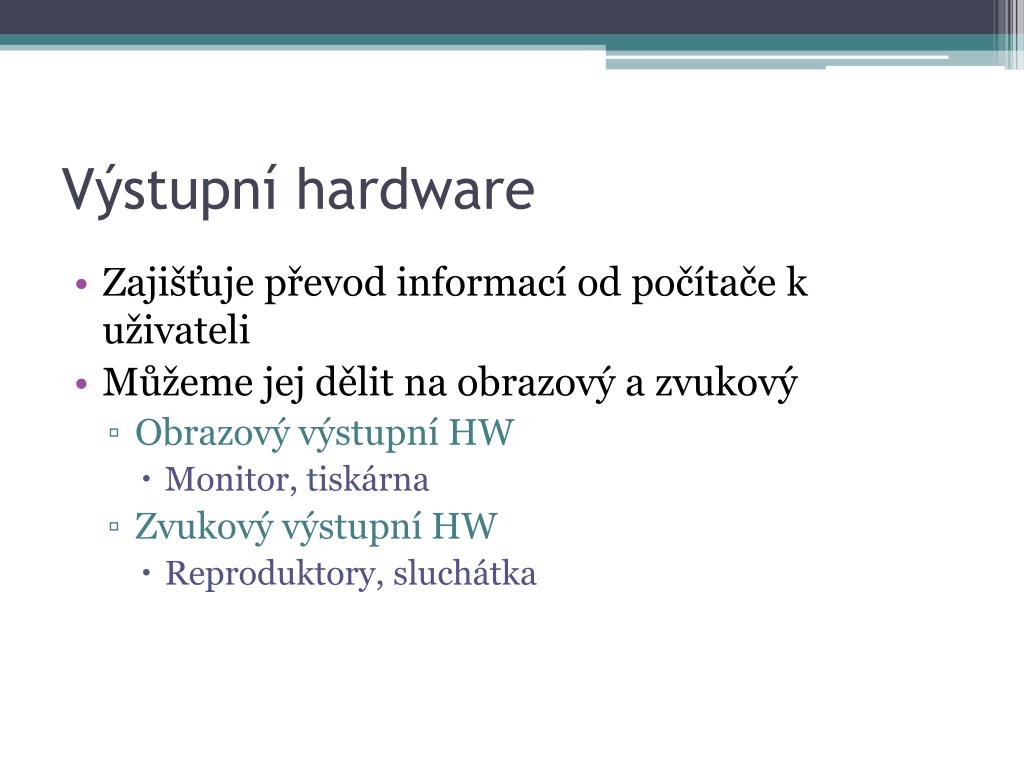 Výstupní hardware

• Zajišťuje převod informací od počítače k uživateli
• Můžeme jej dělit na obrazový a zvukový
▫ Obrazový výstupní HW
• Monitor, tiskárna
▫ Zvukový výstupní HW
• Reproduktory, sluchátka